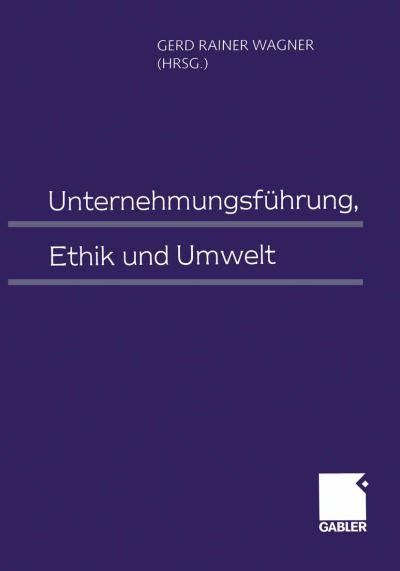 GERD RAINER WAGNER
(HRSG.)

Unternehmungsführung,
Ethik und Umwelt

GABLER